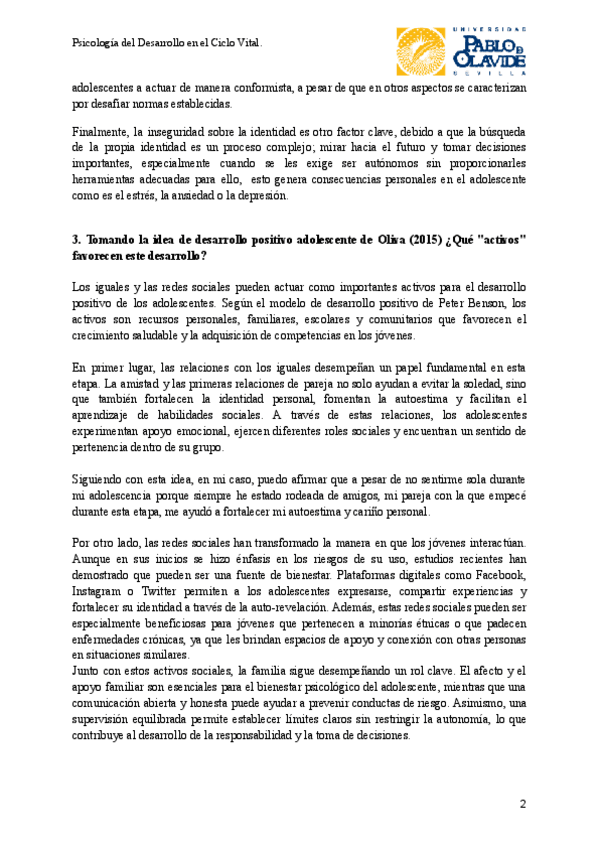 Psicología del Desarrollo en el Ciclo Vital.

UNIVERSIDAD PABLO DE OLAVIDE SEVILLA

adolescentes a actuar de manera conformista, a pesar de que en otros aspectos se caracterizan por desafiar normas establecidas.

Finalmente, la inseguridad sobre la identidad es otro factor clave, debido a que la búsqueda de la propia identidad es un proceso complejo; mirar hacia el futuro y tomar decisiones importantes, especialmente cuando se les exige ser autónomos sin proporcionarles herramientas adecuadas para ello, esto genera consecuencias personales en el adolescente como es el estrés, la ansiedad o la depresión.

3. Tomando la idea de desarrollo positivo adolescente de Oliva (2015) ¿Qué "activos" favorecen este desarrollo?

Los iguales y las redes sociales pueden actuar como importantes activos para el desarrollo positivo de los adolescentes. Según el modelo de desarrollo positivo de Peter Benson, los activos son recursos personales, familiares, escolares y comunitarios que favorecen el crecimiento saludable y la adquisición de competencias en los jóvenes.

En primer lugar, las relaciones con los iguales desempeñan un papel fundamental en esta etapa. La amistad y las primeras relaciones de pareja no solo ayudan a evitar la soledad, sino que también fortalecen la identidad personal, fomentan la autoestima y facilitan el aprendizaje de habilidades sociales. A través de estas relaciones, los adolescentes experimentan apoyo emocional, ejercen diferentes roles sociales y encuentran un sentido de pertenencia dentro de su grupo.

Siguiendo con esta idea, en mi caso, puedo afirmar que a pesar de no sentirme sola durante mi adolescencia porque siempre he estado rodeada de amigos, mi pareja con la que empecé durante esta etapa, me ayudó a fortalecer mi autoestima y cariño personal.

Por otro lado, las redes sociales han transformado la manera en que los jóvenes interactúan. Aunque en sus inicios se hizo énfasis en los riesgos de su uso, estudios recientes han demostrado que pueden ser una fuente de bienestar. Plataformas digitales como Facebook, Instagram o Twitter permiten a los adolescentes expresarse, compartir experiencias y fortalecer su identidad a través de la auto-revelación. Además, estas redes sociales pueden ser especialmente beneficiosas para jóvenes que pertenecen a minorías étnicas o que padecen enfermedades crónicas, ya que les brindan espacios de apoyo y conexión con otras personas en situaciones similares.
Junto con estos activos sociales, la familia sigue desempeñando un rol clave. El afecto y el apoyo familiar son esenciales para el bienestar psicológico del adolescente, mientras que una comunicación abierta y honesta puede ayudar a prevenir conductas de riesgo. Asimismo, una supervisión equilibrada permite establecer límites claros sin restringir la autonomía, lo que contribuye al desarrollo de la responsabilidad y la toma de decisiones.

2